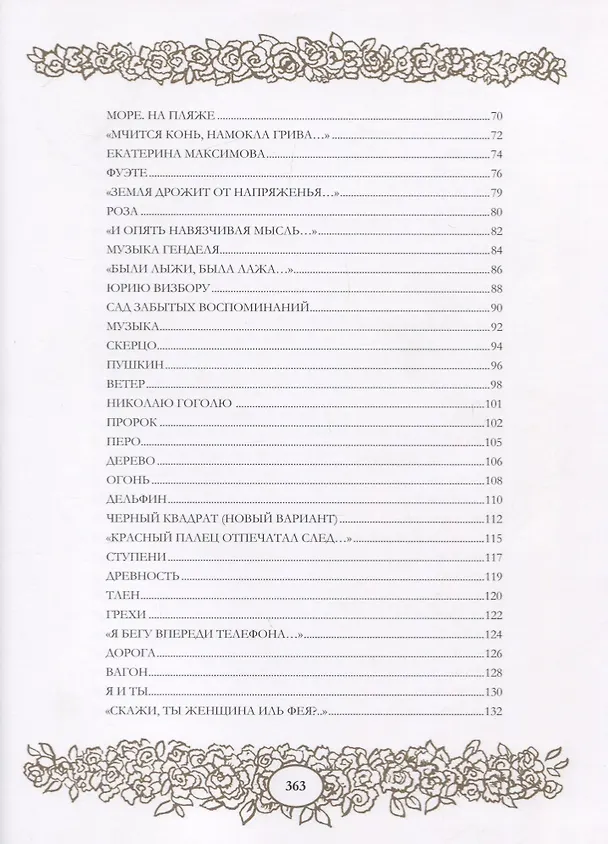 МОРЕ. НА ПЛЯЖЕ 70
«МЧИТСЯ КОНЬ, НАМОКЛА ГРИВА…» 72
ЕКАТЕРИНА МАКСИМОВА 74
ФУЭТЕ 76
«ЗЕМЛЯ ДРОЖИТ ОТ НАПРЯЖЕНЬЯ…» 79
РОЗА 80
«И ОПЯТЬ НАВЯЗЧИВАЯ МЫСЛЬ…» 82
МУЗЫКА ГЕНДЕЛЯ 84
«БЫЛИ ЛЫЖИ, БЫЛА ЛАЖА…» 86
ЮРИЮ ВИЗБОРУ 88
САД ЗАБЫТЫХ ВОСПОМИНАНИЙ 90
МУЗЫКА 92
СКЕРЦО 94
ПУШКИН 96
ВЕТЕР 98
НИКОЛАЮ ГОГОЛЮ 101
ПРОРОК 102
ПЕРО 105
ДЕРЕВО 106
ОГОНЬ 108
ДЕЛЬФИН 110
ЧЕРНЫЙ КВАДРАТ (НОВЫЙ ВАРИАНТ) 112
«КРАСНЫЙ ПАЛЕЦ ОТПЕЧАТАЛ СЛЕД…» 115
СТУПЕНИ 117
ДРЕВНОСТЬ 119
ТЛЕН 120
ГРЕХИ 122
«Я БЕГУ ВПЕРЕДИ ТЕЛЕФОНА…» 124
ДОРОГА 126
ВАГОН 128
Я И ТЫ 130
«СКАЖИ, ТЫ ЖЕНЩИНА ИЛЬ ФЕЯ?..» 132

363